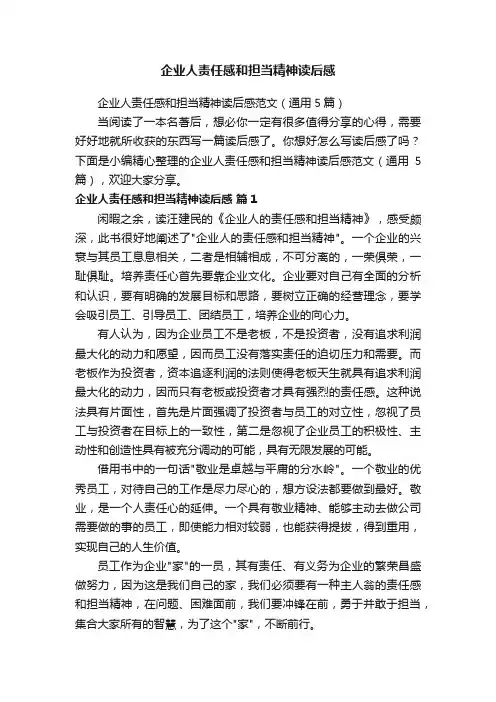 企业人责任感和担当精神读后感

企业人责任感和担当精神读后感范文（通用 5 篇）

当阅读了一本名著后，想必你一定有很多值得分享的心得，需要好好地就所收获的东西写一篇读后感了。你想好怎么写读后感了吗？下面是小编精心整理的企业人责任感和担当精神读后感范文（通用 5 篇），欢迎大家分享。

企业人责任感和担当精神读后感 篇 1

闲暇之余，读汪建民的《企业人的责任感和担当精神》，感受颇深，此书很好地阐述了"企业人的责任感和担当精神"。一个企业的兴衰与其员工息息相关，二者是相辅相成，不可分离的，一荣俱荣，一耻俱耻。培养责任心首先要靠企业文化。企业要对自己有全面的分析和认识，要有明确的发展目标和思路，要树立正确的经营理念，要学会吸引员工、引导员工、团结员工，培养企业的向心力。

有人认为，因为企业员工不是老板，不是投资者，没有追求利润最大化的动力和愿望，因而员工没有落实责任的迫切压力和需要。而老板作为投资者，资本追逐利润的法则使得老板天生就具有追求利润最大化的动力，因而只有老板或投资者才具有强烈的责任感。这种说法具有片面性，首先是片面强调了投资者与员工的对立性，忽视了员工与投资者在目标上的一致性，第二是忽视了企业员工的积极性、主动性和创造性具有被充分调动的可能，具有无限发展的可能。

借用书中的一句话"敬业是卓越与平庸的分水岭"。一个敬业的优秀员工，对待自己的工作是尽力尽心的，想方设法都要做到最好。敬业，是一个人责任心的延伸。一个具有敬业精神、能够主动去做公司需要做的事的员工，即使能力相对较弱，也能获得提拔，得到重用，实现自己的人生价值。

员工作为企业"家"的一员，其有责任、有义务为企业的繁荣昌盛做努力，因为这是我们自己的家，我们必须要有一种主人翁的责任感和担当精神，在问题、困难面前，我们要冲锋在前，勇于并敢于担当，集合大家所有的智慧，为了这个"家"，不断前行。